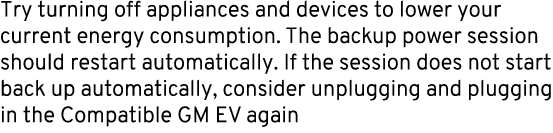 Try turning off appliances and devices to lower your current energy consumption. The backup power session should restart automatically. If the session does not start back up automatically, consider unplugging and plugging in the Compatible GM EV again